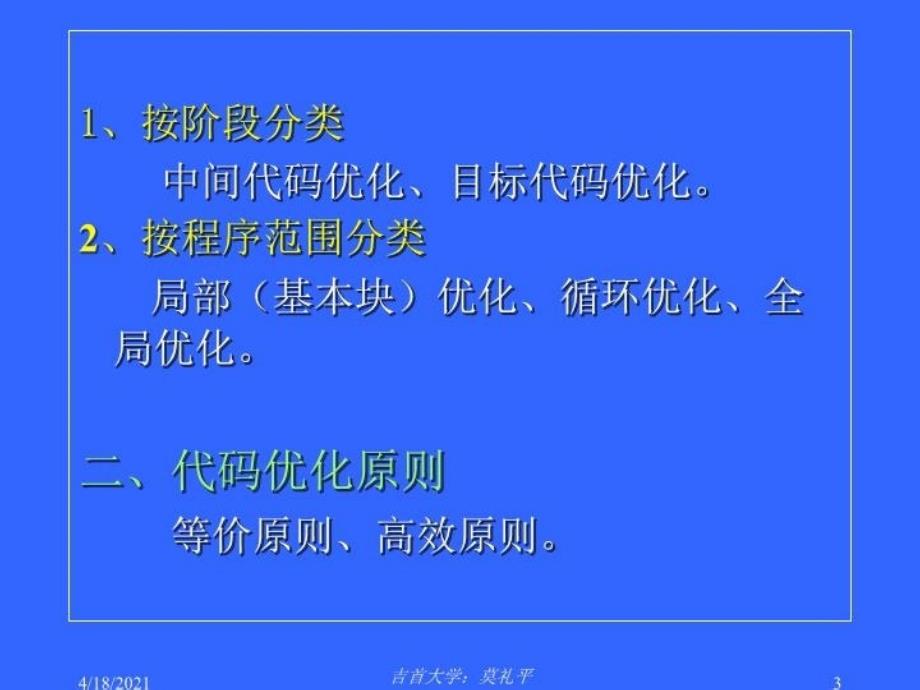 1、按阶段分类

中间代码优化、目标代码优化。

2、按程序范围分类

局部（基本块）优化、循环优化、全局优化。

二、代码优化原则

等价原则、高效原则。

4/18/2021

吉首大学：莫礼平

3